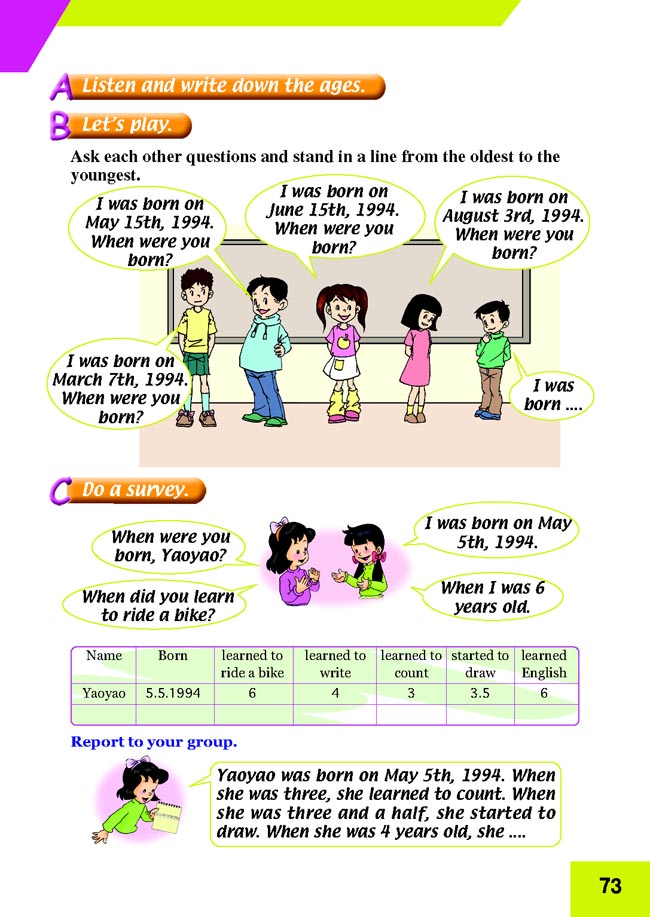 A Listen and write down the ages.

B Let's play.

Ask each other questions and stand in a line from the oldest to the youngest.

I was born on May 15th, 1994. When were you born?

I was born on June 15th, 1994. When were you born?

I was born on August 3rd, 1994. When were you born?

I was born on March 7th, 1994. When were you born?

I was born ....

C Do a survey.

When were you born, Yaoyao?

I was born on May 5th, 1994.

When did you learn to ride a bike?

When I was 6 years old.

| Name | Born | learned to ride a bike | learned to write | learned to count | started to draw | learned English |
|---|---|---|---|---|---|---|
| Yaoyao | 5.5.1994 | 6 | 4 | 3 | 3.5 | 6 |
| | | | | | | |

Report to your group.

Yaoyao was born on May 5th, 1994. When she was three, she learned to count. When she was three and a half, she started to draw. When she was 4 years old, she ....

73